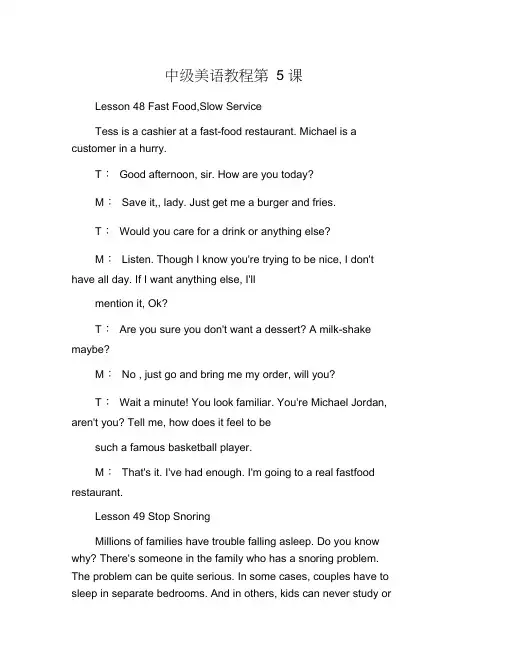 中级美语教程第 5 课

Lesson 48 Fast Food,Slow Service

Tess is a cashier at a fast-food restaurant. Michael is a customer in a hurry.

T： Good afternoon, sir. How are you today?

M： Save it,, lady. Just get me a burger and fries.

T： Would you care for a drink or anything else?

M： Listen. Though I know you're trying to be nice, I don't have all day. If I want anything else, I'll

mention it, Ok?

T： Are you sure you don't want a dessert? A milk-shake maybe?

M： No , just go and bring me my order, will you?

T： Wait a minute! You look familiar. You're Michael Jordan, aren't you? Tell me, how does it feel to be

such a famous basketball player.

M： That's it. I've had enough. I'm going to a real fastfood restaurant.

Lesson 49 Stop Snoring

Millions of families have trouble falling asleep. Do you know why? There's someone in the family who has a snoring problem. The problem can be quite serious. In some cases, couples have to sleep in separate bedrooms. And in others, kids can never study or